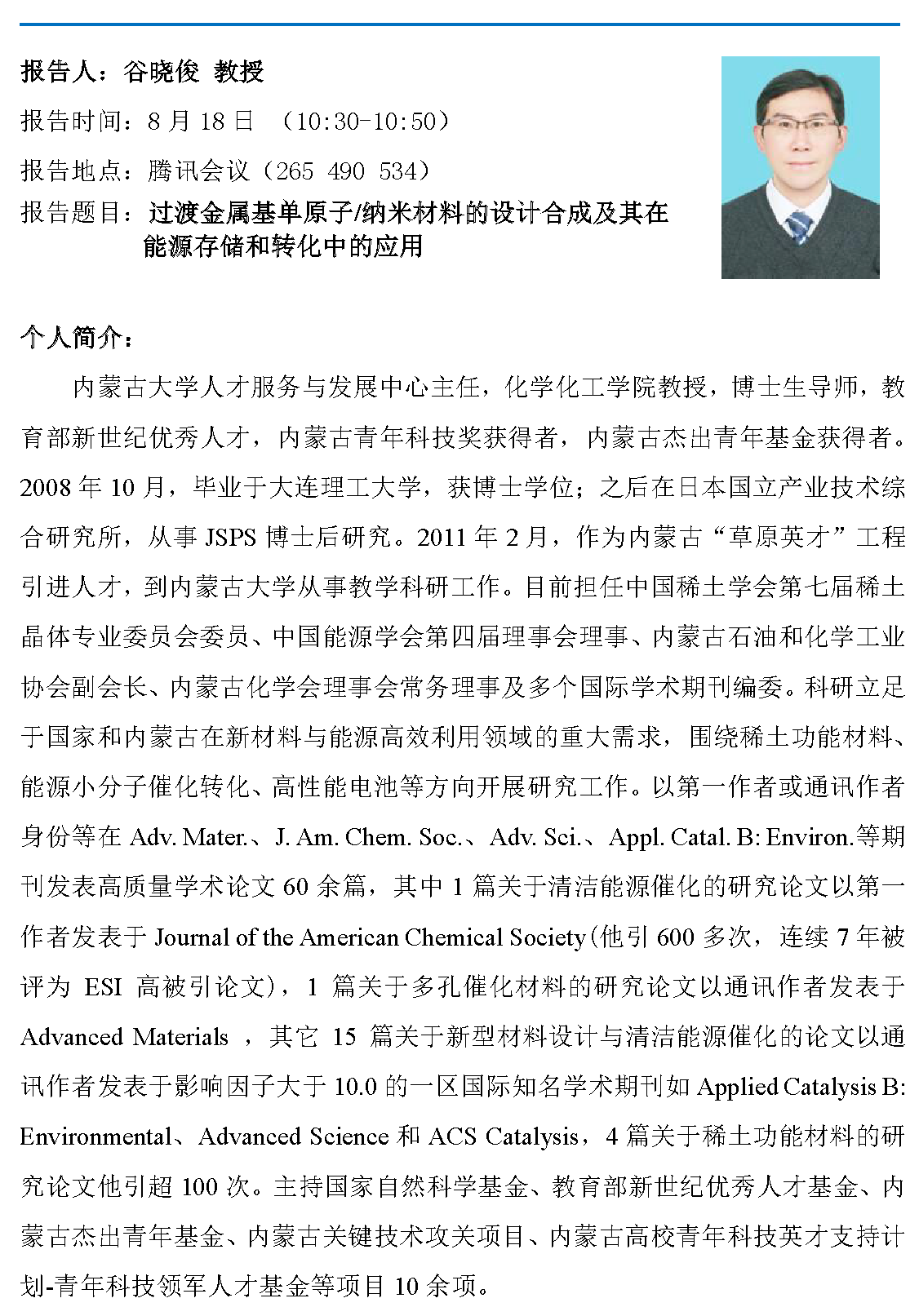 报告人：谷晓俊 教授

报告时间：8 月 18 日 （10:30-10:50）

报告地点：腾讯会议（265 490 534）

报告题目：过渡金属基单原子/纳米材料的设计合成及其在能源存储和转化中的应用

个人简介：

内蒙古大学人才服务与发展中心主任，化学化工学院教授，博士生导师，教育部新世纪优秀人才，内蒙古青年科技奖获得者，内蒙古杰出青年基金获得者。2008 年 10 月，毕业于大连理工大学，获博士学位；之后在日本国立产业技术综合研究所，从事 JSPS 博士后研究。2011 年 2 月，作为内蒙古“草原英才”工程引进人才，到内蒙古大学从事教学科研工作。目前担任中国稀土学会第七届稀土晶体专业委员会委员、中国能源学会第四届理事会理事、内蒙古石油和化学工业协会副会长、内蒙古化学会理事会常务理事及多个国际学术期刊编委。科研立足于国家和内蒙古在新材料与能源高效利用领域的重大需求，围绕稀土功能材料、能源小分子催化转化、高性能电池等方向开展研究工作。以第一作者或通讯作者身份等在 Adv. Mater.、J. Am. Chem. Soc.、Adv. Sci.、Appl. Catal. B: Environ.等期刊发表高质量学术论文 60 余篇，其中 1 篇关于清洁能源催化的研究论文以第一作者发表于 Journal of the American Chemical Society(他引 600 多次，连续 7 年被评为 ESI 高被引论文)，1 篇关于多孔催化材料的研究论文以通讯作者发表于 Advanced Materials ，其它 15 篇关于新型材料设计与清洁能源催化的论文以通讯作者发表于影响因子大于 10.0 的一区国际知名学术期刊如 Applied Catalysis B: Environmental、Advanced Science 和 ACS Catalysis，4 篇关于稀土功能材料的研究论文他引超 100 次。主持国家自然科学基金、教育部新世纪优秀人才基金、内蒙古杰出青年基金、内蒙古关键技术攻关项目、内蒙古高校青年科技英才支持计划-青年科技领军人才基金等项目 10 余项。